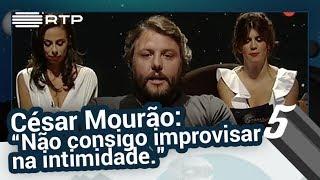 RTP

César Mourão:
"Não consigo improvisar na intimidade."

5